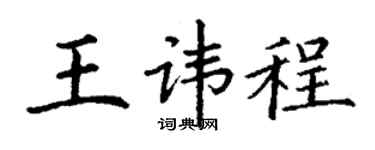 王讳程

词典网